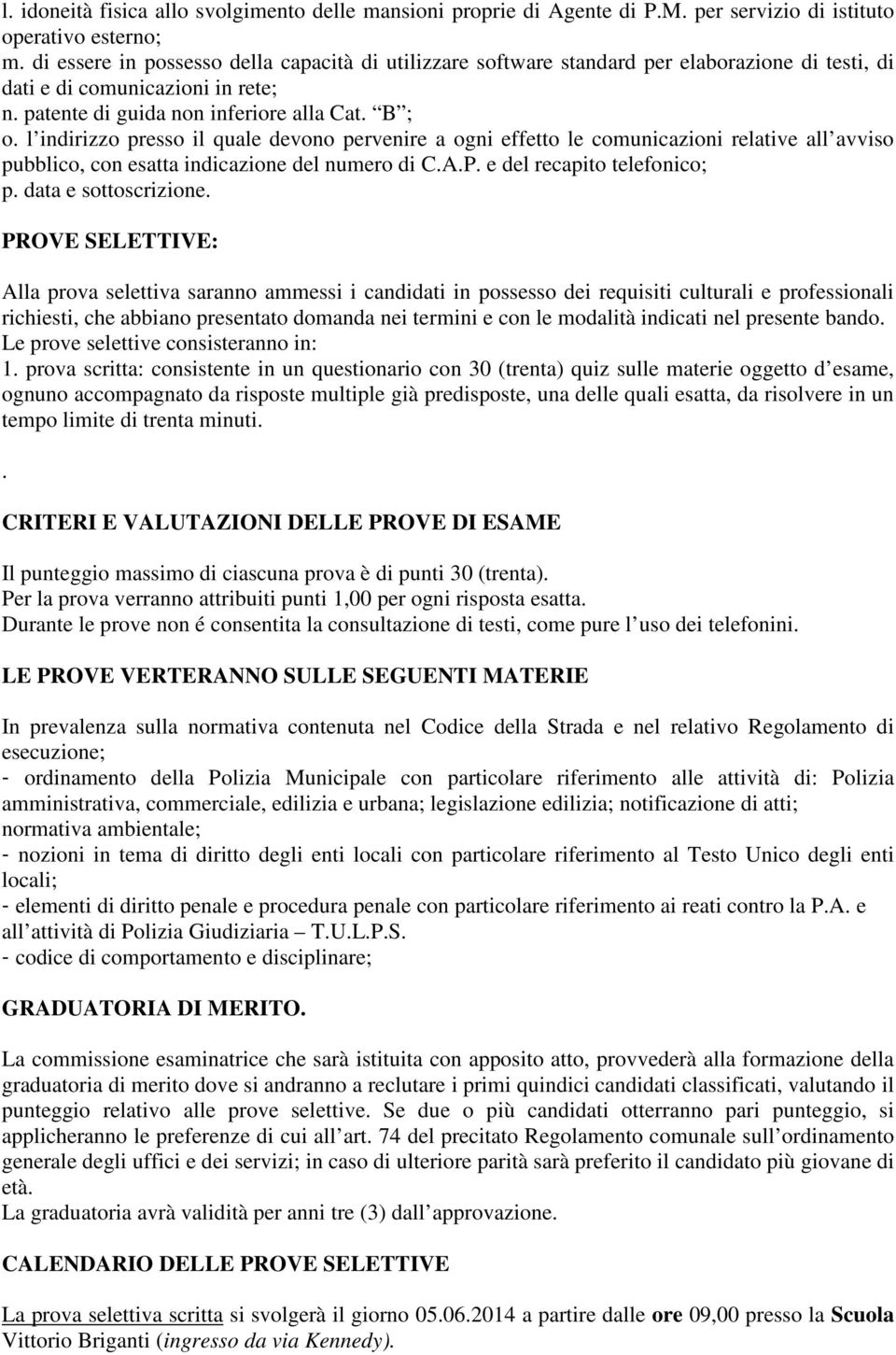 l. idoneità fisica allo svolgimento delle mansioni proprie di Agente di P.M. per servizio di istituto operativo esterno;
m. di essere in possesso della capacità di utilizzare software standard per elaborazione di testi, di dati e di comunicazioni in rete;
n. patente di guida non inferiore alla Cat. B ;
o. l indirizzo presso il quale devono pervenire a ogni effetto le comunicazioni relative all avviso pubblico, con esatta indicazione del numero di C.A.P. e del recapito telefonico;
p. data e sottoscrizione.

PROVE SELETTIVE:

Alla prova selettiva saranno ammessi i candidati in possesso dei requisiti culturali e professionali richiesti, che abbiano presentato domanda nei termini e con le modalità indicati nel presente bando. Le prove selettive consisteranno in:
1. prova scritta: consistente in un questionario con 30 (trenta) quiz sulle materie oggetto d esame, ognuno accompagnato da risposte multiple già predisposte, una delle quali esatta, da risolvere in un tempo limite di trenta minuti.

.

CRITERI E VALUTAZIONI DELLE PROVE DI ESAME

Il punteggio massimo di ciascuna prova è di punti 30 (trenta).
Per la prova verranno attribuiti punti 1,00 per ogni risposta esatta.
Durante le prove non é consentita la consultazione di testi, come pure l uso dei telefonini.

LE PROVE VERTERANNO SULLE SEGUENTI MATERIE

In prevalenza sulla normativa contenuta nel Codice della Strada e nel relativo Regolamento di esecuzione;
- ordinamento della Polizia Municipale con particolare riferimento alle attività di: Polizia amministrativa, commerciale, edilizia e urbana; legislazione edilizia; notificazione di atti; normativa ambientale;
- nozioni in tema di diritto degli enti locali con particolare riferimento al Testo Unico degli enti locali;
- elementi di diritto penale e procedura penale con particolare riferimento ai reati contro la P.A. e all attività di Polizia Giudiziaria – T.U.L.P.S.
- codice di comportamento e disciplinare;

GRADUATORIA DI MERITO.

La commissione esaminatrice che sarà istituita con apposito atto, provvederà alla formazione della graduatoria di merito dove si andranno a reclutare i primi quindici candidati classificati, valutando il punteggio relativo alle prove selettive. Se due o più candidati otterranno pari punteggio, si applicheranno le preferenze di cui all art. 74 del precitato Regolamento comunale sull ordinamento generale degli uffici e dei servizi; in caso di ulteriore parità sarà preferito il candidato più giovane di età.
La graduatoria avrà validità per anni tre (3) dall approvazione.

CALENDARIO DELLE PROVE SELETTIVE

La prova selettiva scritta si svolgerà il giorno 05.06.2014 a partire dalle ore 09,00 presso la Scuola Vittorio Briganti (ingresso da via Kennedy).